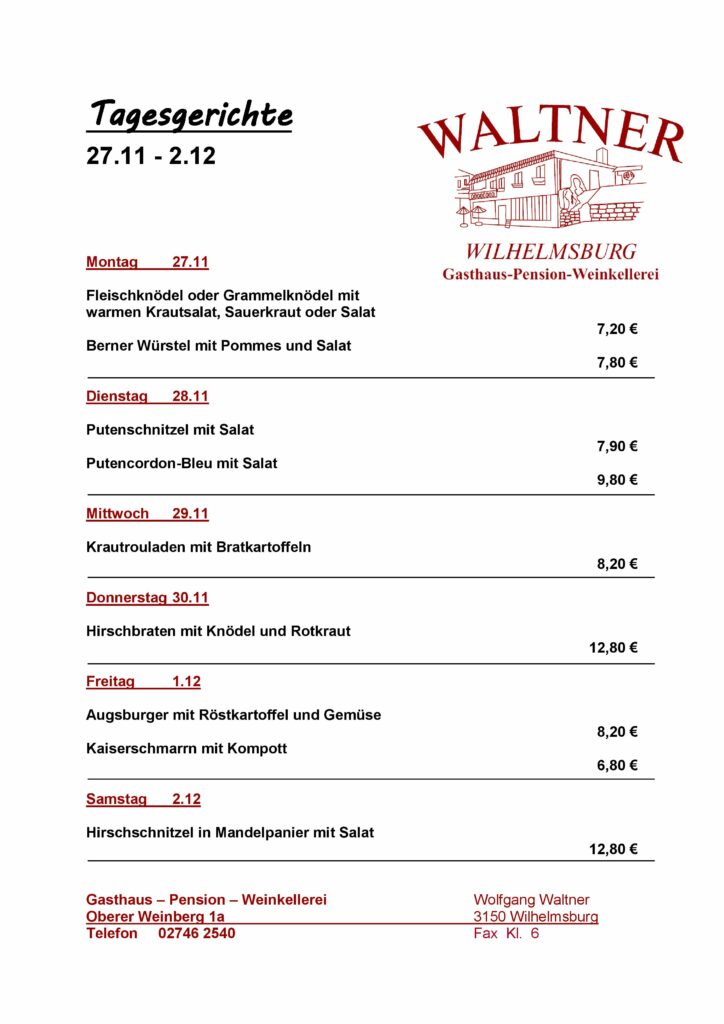 Tagesgerichte
27.11 - 2.12

WALTNER
WILHELMSBURG
Gasthaus-Pension-Weinkellerei

Montag 27.11

Fleischknödel oder Grammelknödel mit warmen Krautsalat, Sauerkraut oder Salat
7,20 €

Berner Würstel mit Pommes und Salat
7,80 €

Dienstag 28.11

Putenschnitzel mit Salat
7,90 €

Putencordon-Bleu mit Salat
9,80 €

Mittwoch 29.11

Krautrouladen mit Bratkartoffeln
8,20 €

Donnerstag 30.11

Hirschbraten mit Knödel und Rotkraut
12,80 €

Freitag 1.12

Augsburger mit Röstkartoffel und Gemüse
8,20 €

Kaiserschmarrn mit Kompott
6,80 €

Samstag 2.12

Hirschschnitzel in Mandelpanier mit Salat
12,80 €

Gasthaus – Pension – Weinkellerei
Oberer Weinberg 1a
Telefon 02746 2540

Wolfgang Waltner
3150 Wilhelmsburg
Fax Kl. 6